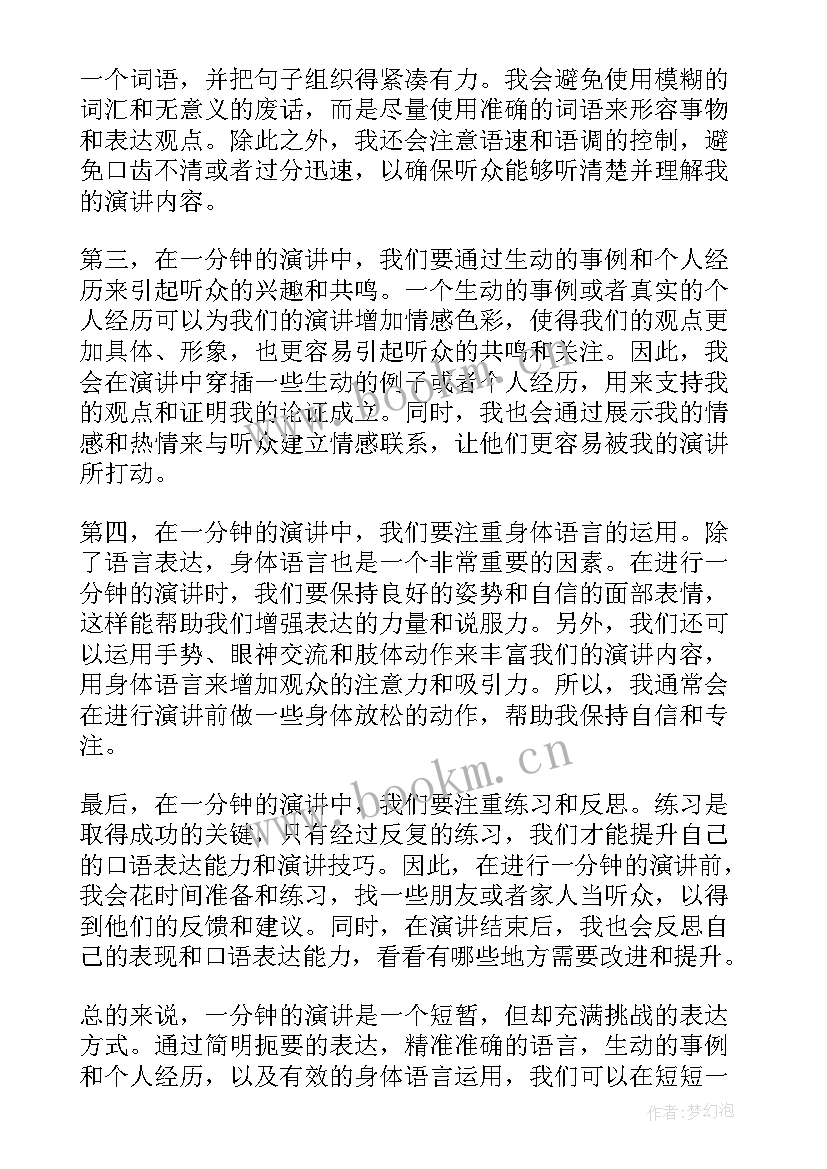 一个词语，并把句子组织得紧凑有力。我会避免使用模糊的词汇和无意义的废话，而是尽量使用准确的词语来形容事物和表达观点。除此之外，我还会注意语速和语调的控制，避免口齿不清或者过分迅速，以确保听众能够听清楚并理解我的演讲内容。

第三，在一分钟的演讲中，我们要通过生动的事例和个人经历来引起听众的兴趣和共鸣。一个生动的事例或者真实的个人经历可以为我们的演讲增加情感色彩，使得我们的观点更加具体、形象，也更容易引起听众的共鸣和关注。因此，我会在演讲中穿插一些生动的例子或者个人经历，用来支持我的观点和证明我的论证成立。同时，我也会通过展示我的情感和热情来与听众建立情感联系，让他们更容易被我的演讲所打动。

第四，在一分钟的演讲中，我们要注重身体语言的运用。除了语言表达，身体语言也是一个非常重要的因素。在进行一分钟的演讲时，我们要保持良好的姿势和自信的面部表情，这样能帮助我们增强表达的力量和说服力。另外，我们还可以运用手势、眼神交流和肢体动作来丰富我们的演讲内容，用身体语言来增加观众的注意力和吸引力。所以，我通常会在进行演讲前做一些身体放松的动作，帮助我保持自信和专注。

最后，在一分钟的演讲中，我们要注重练习和反思。练习是取得成功的关键，只有经过反复的练习，我们才能提升自己的口语表达能力和演讲技巧。因此，在进行一分钟的演讲前，我会花时间准备和练习，找一些朋友或者家人当听众，以得到他们的反馈和建议。同时，在演讲结束后，我也会反思自己的表现和口语表达能力，看看有哪些地方需要改进和提升。

总的来说，一分钟的演讲是一个短暂，但却充满挑战的表达方式。通过简明扼要的表达，精准准确的语言，生动的事例和个人经历，以及有效的身体语言运用，我们可以在短短一

www.bookm.cn

作者：梦幻泡